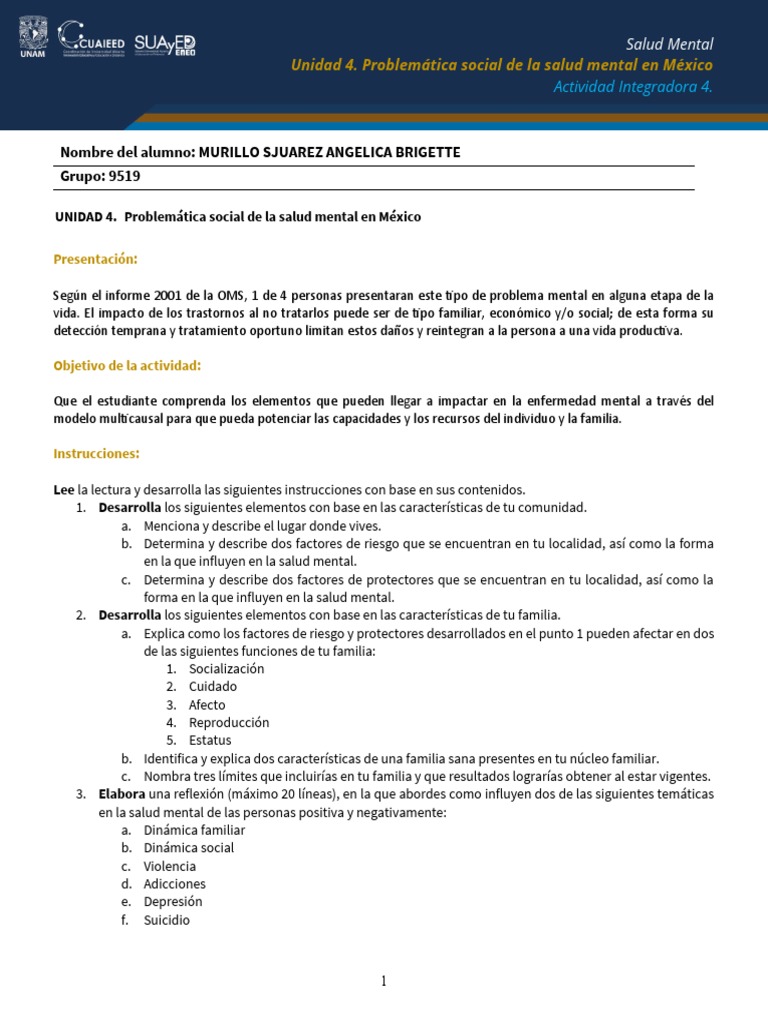 UNAM CUAIEED SUAyED

Salud Mental
Unidad 4. Problemática social de la salud mental en México
Actividad Integradora 4.

Nombre del alumno: MURILLO SJUAREZ ANGELICA BRIGETTE

Grupo: 9519

UNIDAD 4. Problemática social de la salud mental en México

Presentación:

Según el informe 2001 de la OMS, 1 de 4 personas presentaran este tipo de problema mental en alguna etapa de la vida. El impacto de los trastornos al no tratarlos puede ser de tipo familiar, económico y/o social; de esta forma su detección temprana y tratamiento oportuno limitan estos daños y reintegran a la persona a una vida productiva.

Objetivo de la actividad:

Que el estudiante comprenda los elementos que pueden llegar a impactar en la enfermedad mental a través del modelo multicausal para que pueda potenciar las capacidades y los recursos del individuo y la familia.

Instrucciones:

Lee la lectura y desarrolla las siguientes instrucciones con base en sus contenidos.
1. Desarrolla los siguientes elementos con base en las características de tu comunidad.
a. Menciona y describe el lugar donde vives.
b. Determina y describe dos factores de riesgo que se encuentran en tu localidad, así como la forma en la que influyen en la salud mental.
c. Determina y describe dos factores de protectores que se encuentran en tu localidad, así como la forma en la que influyen en la salud mental.
2. Desarrolla los siguientes elementos con base en las características de tu familia.
a. Explica como los factores de riesgo y protectores desarrollados en el punto 1 pueden afectar en dos de las siguientes funciones de tu familia:
1. Socialización
2. Cuidado
3. Afecto
4. Reproducción
5. Estatus
b. Identifica y explica dos características de una familia sana presentes en tu núcleo familiar.
c. Nombra tres límites que incluirías en tu familia y que resultados lograrías obtener al estar vigentes.
3. Elabora una reflexión (máximo 20 líneas), en la que abordes como influyen dos de las siguientes temáticas en la salud mental de las personas positiva y negativamente:
a. Dinámica familiar
b. Dinámica social
c. Violencia
d. Adicciones
e. Depresión
f. Suicidio

1